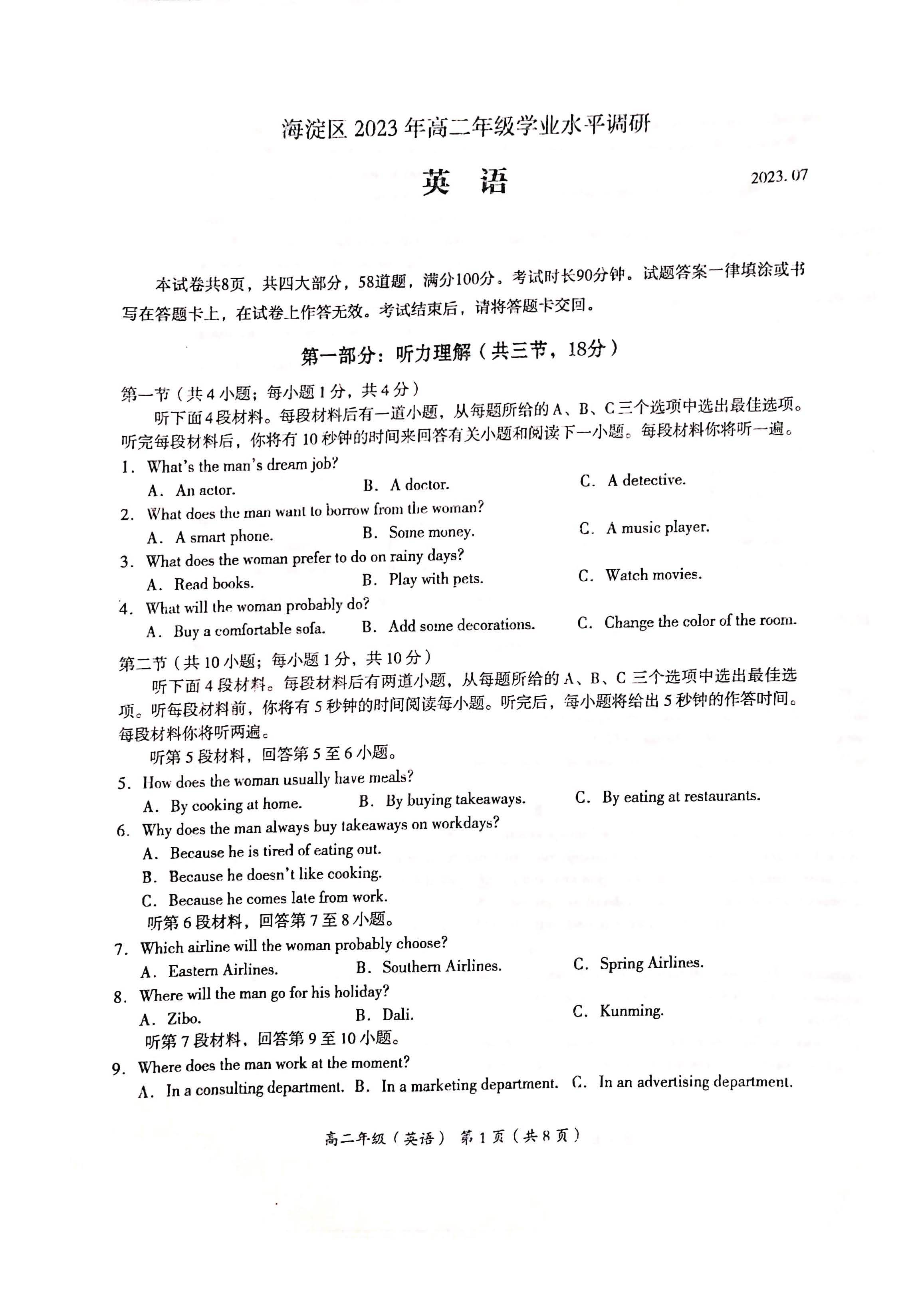 海淀区 2023 年高二年级学业水平调研

英 语

2023. 07

本试卷共8页，共四大部分，58道题，满分100分。考试时长90分钟。试题答案一律填涂或书写在答题卡上，在试卷上作答无效。考试结束后，请将答题卡交回。

第一部分：听力理解（共三节，18分）

第一节（共 4 小题；每小题 1 分，共 4 分）

听下面 4 段材料。每段材料后有一道小题，从每题所给的 A、B、C 三个选项中选出最佳选项。听完每段材料后，你将有 10 秒钟的时间来回答有关小题和阅读下一小题。每段材料你将听一遍。

1. What's the man's dream job?
A. An actor.
B. A doctor.
C. A detective.

2. What does the man want to borrow from the woman?
A. A smart phone.
B. Some money.
C. A music player.

3. What does the woman prefer to do on rainy days?
A. Read books.
B. Play with pets.
C. Watch movies.

4. What will the woman probably do?
A. Buy a comfortable sofa.
B. Add some decorations.
C. Change the color of the room.

第二节（共 10 小题；每小题 1 分，共 10 分）

听下面 4 段材料。每段材料后有两道小题，从每题所给的 A、B、C 三个选项中选出最佳选项。听每段材料前，你将有 5 秒钟的时间阅读每小题。听完后，每小题将给出 5 秒钟的作答时间。每段材料你将听两遍。

听第 5 段材料，回答第 5 至 6 小题。

5. How does the woman usually have meals?
A. By cooking at home.
B. By buying takeaways.
C. By eating at restaurants.

6. Why does the man always buy takeaways on workdays?
A. Because he is tired of eating out.
B. Because he doesn't like cooking.
C. Because he comes late from work.

听第 6 段材料，回答第 7 至 8 小题。

7. Which airline will the woman probably choose?
A. Eastern Airlines.
B. Southern Airlines.
C. Spring Airlines.

8. Where will the man go for his holiday?
A. Zibo.
B. Dali.
C. Kunming.

听第 7 段材料，回答第 9 至 10 小题。

9. Where does the man work at the moment?
A. In a consulting department.
B. In a marketing department.
C. In an advertising department.

高二年级（英语） 第 1 页（共 8 页）